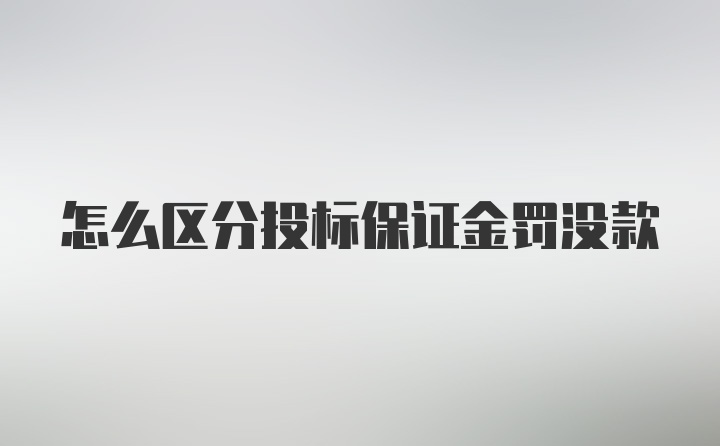 怎么区分投标保证金罚没款